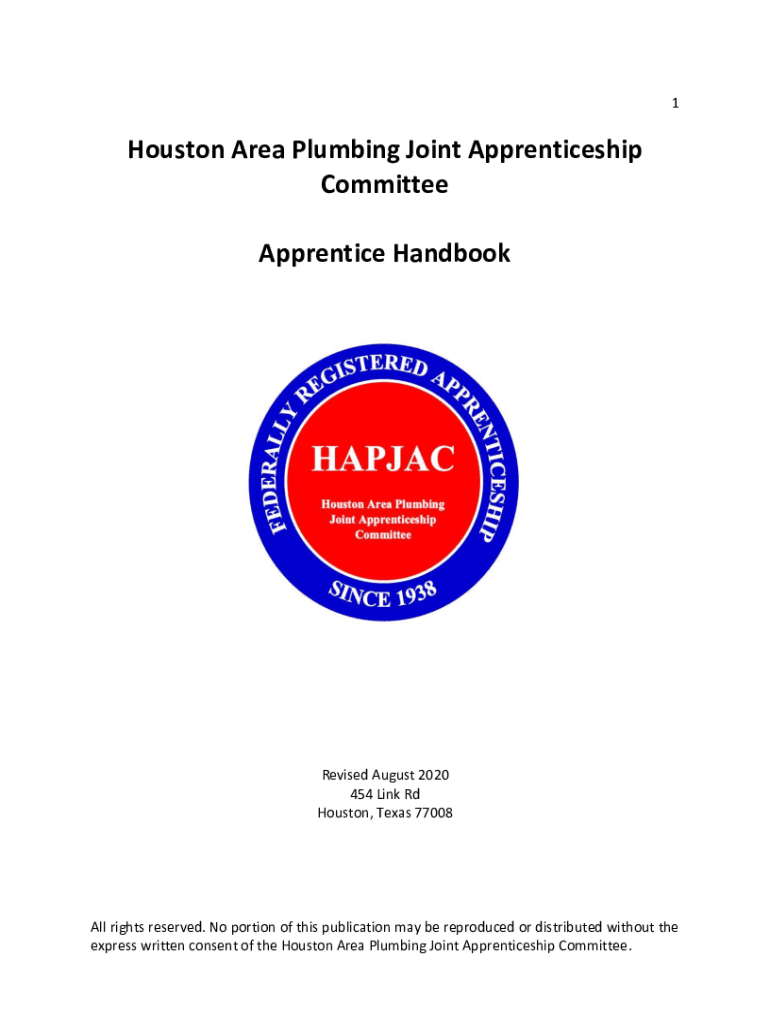 1

Houston Area Plumbing Joint Apprenticeship Committee

Apprentice Handbook

FEDERALLY REGISTERED APPRENTICESHIP

HAPJAC

Houston Area Plumbing Joint Apprenticeship Committee

SINCE 1938

Revised August 2020
454 Link Rd
Houston, Texas 77008

All rights reserved. No portion of this publication may be reproduced or distributed without the express written consent of the Houston Area Plumbing Joint Apprenticeship Committee.